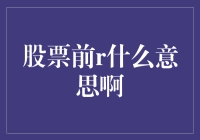 股票前r什么意思啊